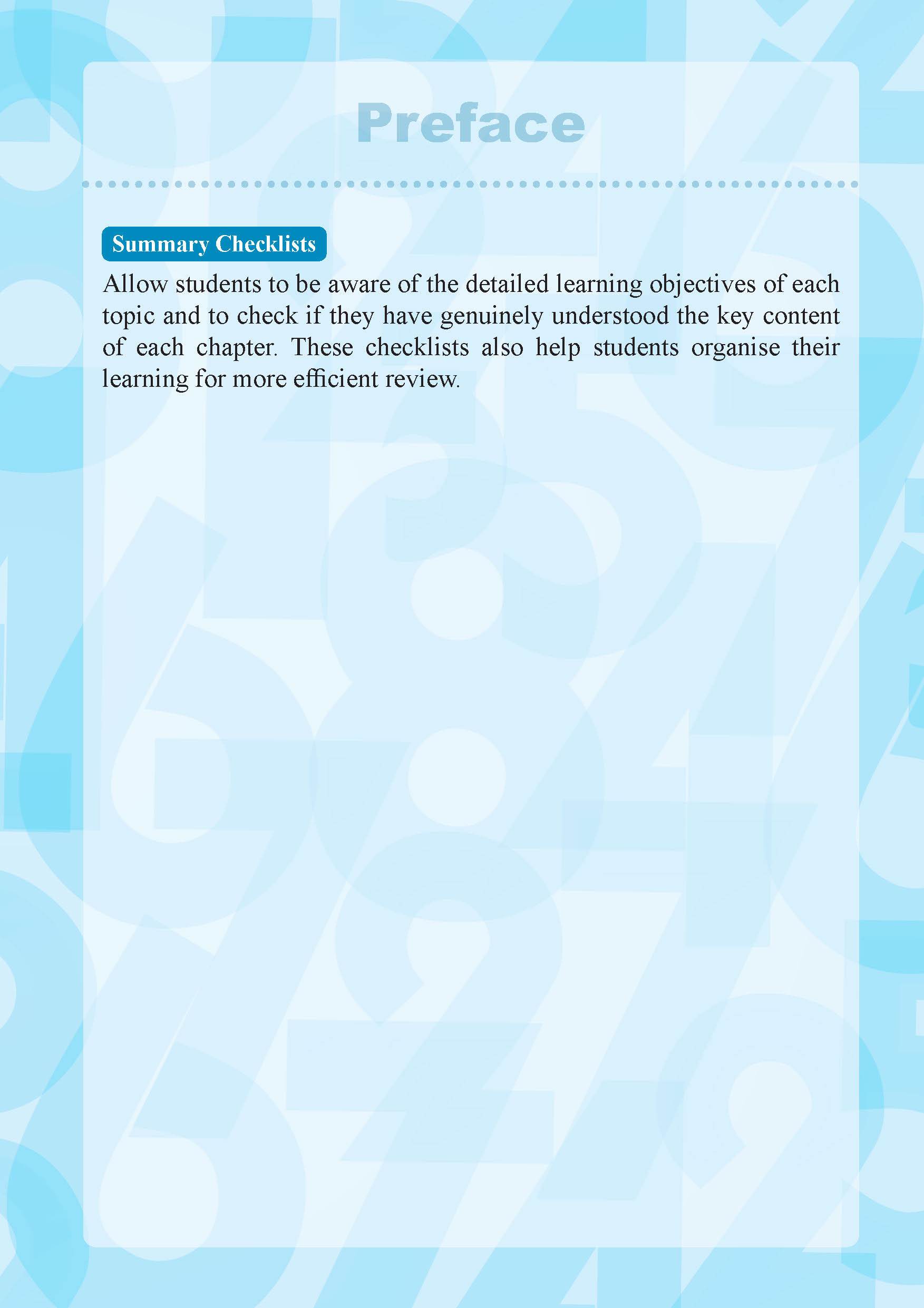 Preface

Summary Checklists

Allow students to be aware of the detailed learning objectives of each topic and to check if they have genuinely understood the key content of each chapter. These checklists also help students organise their learning for more efficient review.